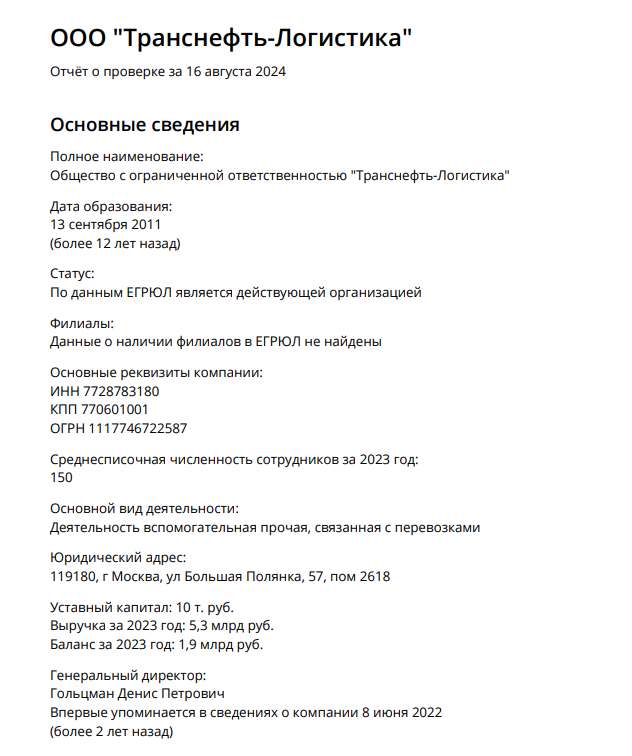 ООО "Транснефть-Логистика"

Отчёт о проверке за 16 августа 2024

Основные сведения

Полное наименование:
Общество с ограниченной ответственностью "Транснефть-Логистика"

Дата образования:
13 сентября 2011
(более 12 лет назад)

Статус:
По данным ЕГРЮЛ является действующей организацией

Филиалы:
Данные о наличии филиалов в ЕГРЮЛ не найдены

Основные реквизиты компании:
ИНН 7728783180
КПП 770601001
ОГРН 1117746722587

Среднесписочная численность сотрудников за 2023 год:
150

Основной вид деятельности:
Деятельность вспомогательная прочая, связанная с перевозками

Юридический адрес:
119180, г Москва, ул Большая Полянка, 57, пом 2618

Уставный капитал: 10 т. руб.
Выручка за 2023 год: 5,3 млрд руб.
Баланс за 2023 год: 1,9 млрд руб.

Генеральный директор:
Гольцман Денис Петрович
Впервые упоминается в сведениях о компании 8 июня 2022
(более 2 лет назад)